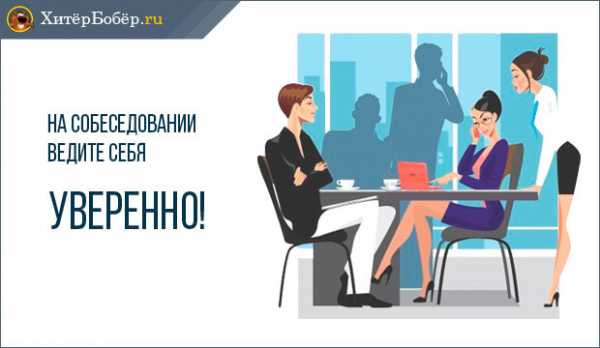 ХитёрБобёр.ru

НА СОБЕСЕДОВАНИИ ВЕДИТЕ СЕБЯ

УВЕРЕННО!